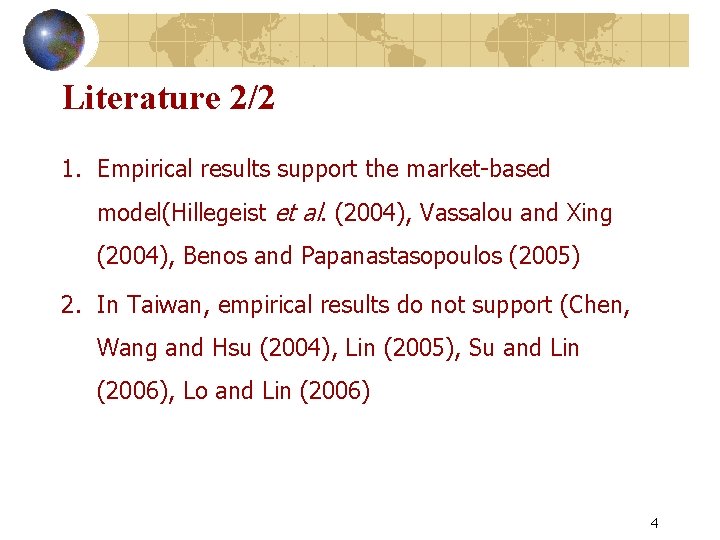 Literature 2/2

1. Empirical results support the market-based model(Hillegeist et al. (2004), Vassalou and Xing (2004), Benos and Papanastasopoulos (2005)

2. In Taiwan, empirical results do not support (Chen, Wang and Hsu (2004), Lin (2005), Su and Lin (2006), Lo and Lin (2006)

4